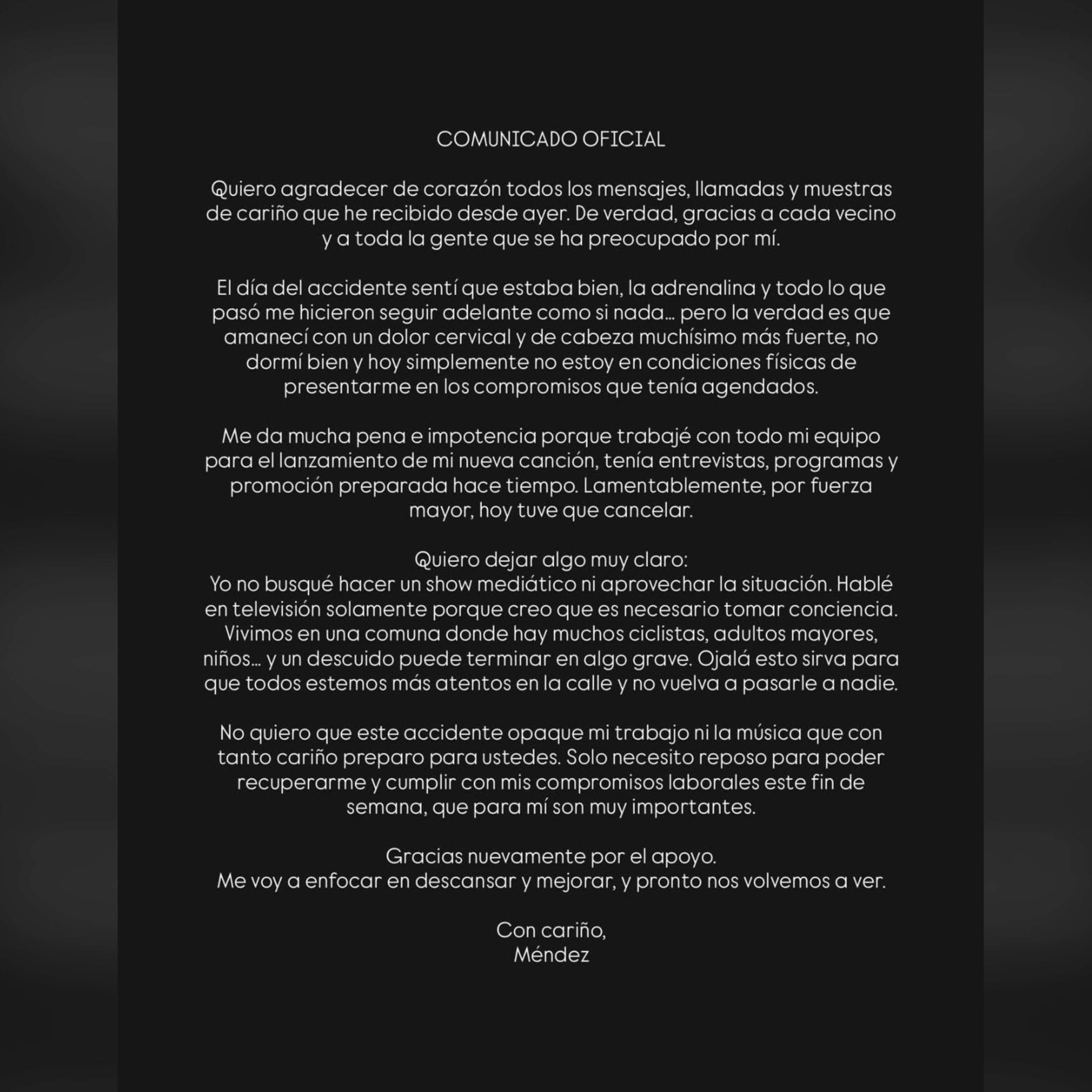 COMUNICADO OFICIAL

Quiero agradecer de corazón todos los mensajes, llamadas y muestras de cariño que he recibido desde ayer. De verdad, gracias a cada vecino y a toda la gente que se ha preocupado por mí.

El día del accidente sentí que estaba bien, la adrenalina y todo lo que pasó me hicieron seguir adelante como si nada… pero la verdad es que amanecí con un dolor cervical y de cabeza muchísimo más fuerte, no dormí bien y hoy simplemente no estoy en condiciones físicas de presentarme en los compromisos que tenía agendados.

Me da mucha pena e impotencia porque trabajé con todo mi equipo para el lanzamiento de mi nueva canción, tenía entrevistas, programas y promoción preparada hace tiempo. Lamentablemente, por fuerza mayor, hoy tuve que cancelar.

Quiero dejar algo muy claro:
Yo no busqué hacer un show mediático ni aprovechar la situación. Hablé en televisión solamente porque creo que es necesario tomar conciencia. Vivimos en una comuna donde hay muchos ciclistas, adultos mayores, niños… y un descuido puede terminar en algo grave. Ojalá esto sirva para que todos estemos más atentos en la calle y no vuelva a pasarle a nadie.

No quiero que este accidente opaque mi trabajo ni la música que con tanto cariño preparo para ustedes. Solo necesito reposo para poder recuperarme y cumplir con mis compromisos laborales este fin de semana, que para mí son muy importantes.

Gracias nuevamente por el apoyo.
Me voy a enfocar en descansar y mejorar, y pronto nos volvemos a ver.

Con cariño,
Méndez